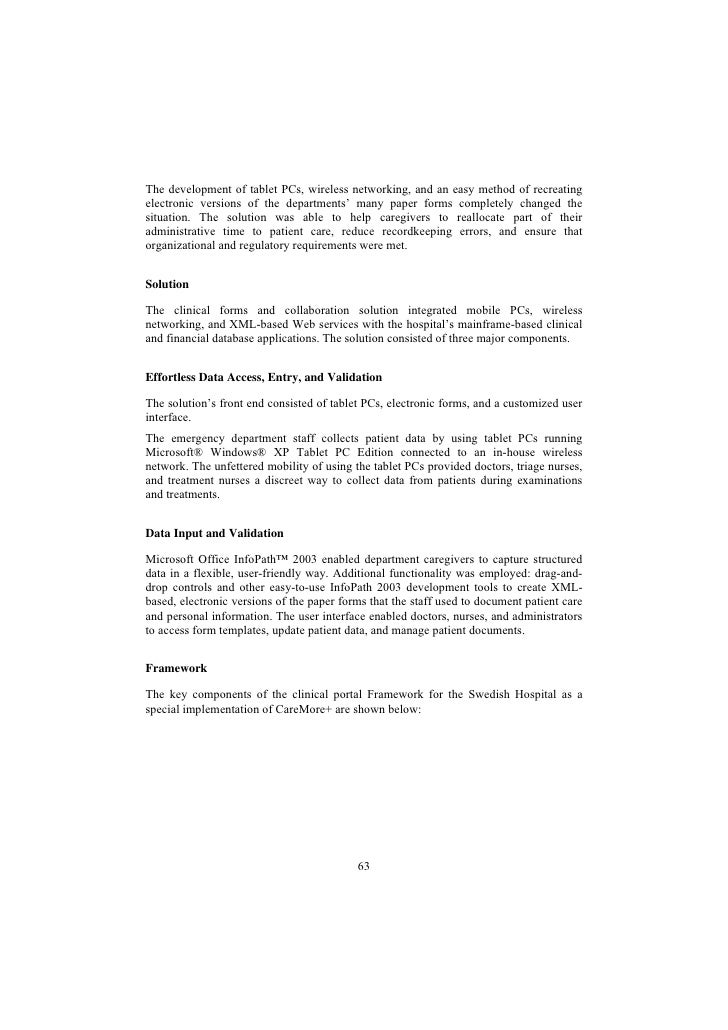 The development of tablet PCs, wireless networking, and an easy method of recreating electronic versions of the departments' many paper forms completely changed the situation. The solution was able to help caregivers to reallocate part of their administrative time to patient care, reduce recordkeeping errors, and ensure that organizational and regulatory requirements were met.

Solution

The clinical forms and collaboration solution integrated mobile PCs, wireless networking, and XML-based Web services with the hospital's mainframe-based clinical and financial database applications. The solution consisted of three major components.

Effortless Data Access, Entry, and Validation

The solution's front end consisted of tablet PCs, electronic forms, and a customized user interface.

The emergency department staff collects patient data by using tablet PCs running Microsoft® Windows® XP Tablet PC Edition connected to an in-house wireless network. The unfettered mobility of using the tablet PCs provided doctors, triage nurses, and treatment nurses a discreet way to collect data from patients during examinations and treatments.

Data Input and Validation

Microsoft Office InfoPath™ 2003 enabled department caregivers to capture structured data in a flexible, user-friendly way. Additional functionality was employed: drag-and-drop controls and other easy-to-use InfoPath 2003 development tools to create XML-based, electronic versions of the paper forms that the staff used to document patient care and personal information. The user interface enabled doctors, nurses, and administrators to access form templates, update patient data, and manage patient documents.

Framework

The key components of the clinical portal Framework for the Swedish Hospital as a special implementation of CareMore+ are shown below:

63